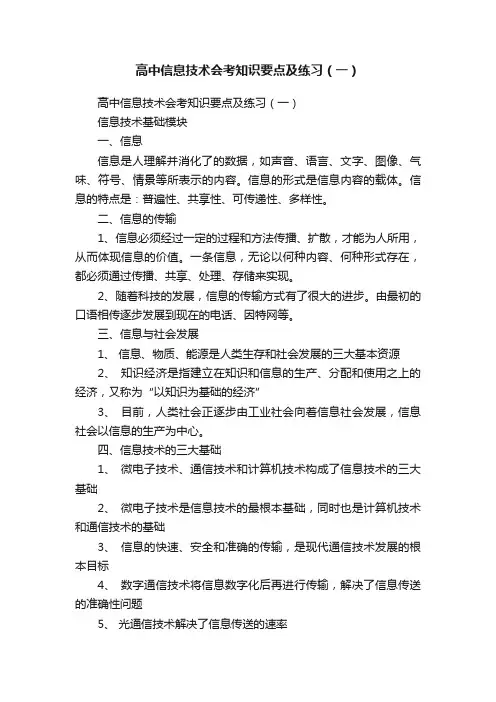 高中信息技术会考知识要点及练习（一）

高中信息技术会考知识要点及练习（一）

信息技术基础模块

一、信息

信息是人理解并消化了的数据，如声音、语言、文字、图像、气味、符号、情景等所表示的内容。信息的形式是信息内容的载体。信息的特点是：普遍性、共享性、可传递性、多样性。

二、信息的传输

1、信息必须经过一定的过程和方法传播、扩散，才能为人所用，从而体现信息的价值。一条信息，无论以何种内容、何种形式存在，都必须通过传播、共享、处理、存储来实现。

2、随着科技的发展，信息的传输方式有了很大的进步。由最初的口语相传逐步发展到现在的电话、因特网等。

三、信息与社会发展

1、 信息、物质、能源是人类生存和社会发展的三大基本资源

2、 知识经济是指建立在知识和信息的生产、分配和使用之上的经济，又称为“以知识为基础的经济”

3、 目前，人类社会正逐步由工业社会向着信息社会发展，信息社会以信息的生产为中心。

四、信息技术的三大基础

1、 微电子技术、通信技术和计算机技术构成了信息技术的三大基础

2、 微电子技术是信息技术的最根本基础，同时也是计算机技术和通信技术的基础

3、 信息的快速、安全和准确的传输，是现代通信技术发展的根本目标

4、 数字通信技术将信息数字化后再进行传输，解决了信息传送的准确性问题

5、 光通信技术解决了信息传送的速率